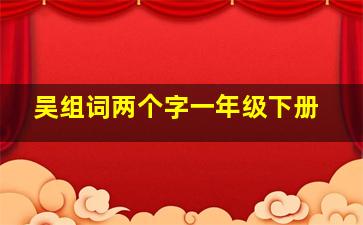 吴组词两个字一年级下册